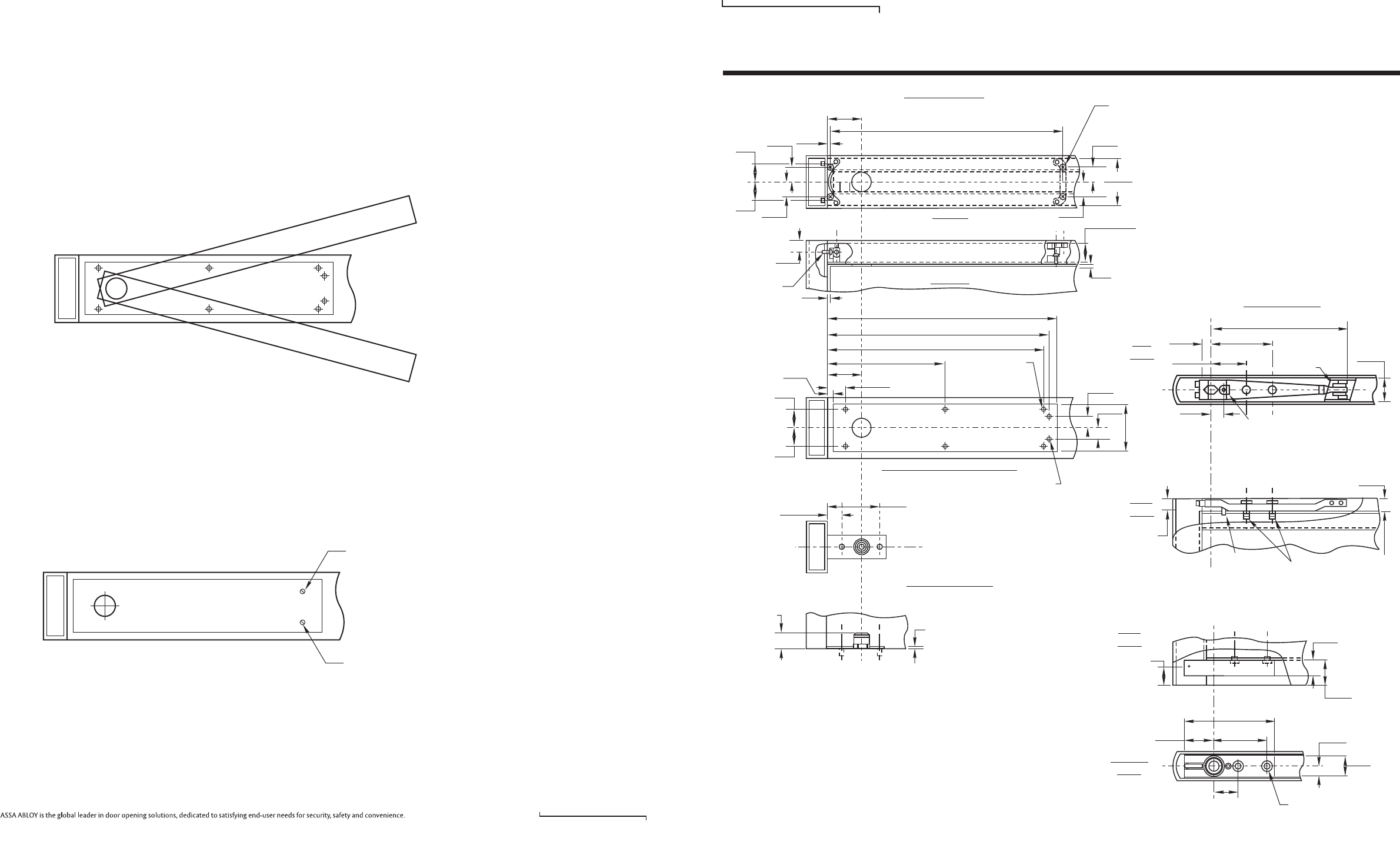 ASSA ABLOY is the global leader in door opening solutions, dedicated to satisfying end-user needs for security, safety and convenience.